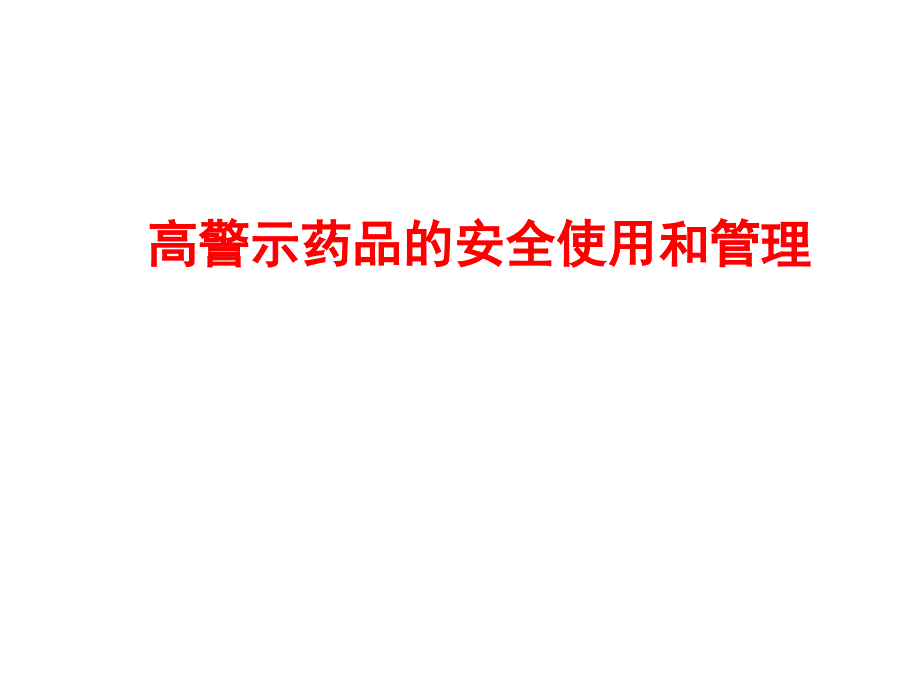 高警示药品的安全使用和管理